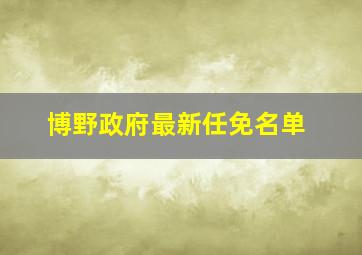 博野政府最新任免名单